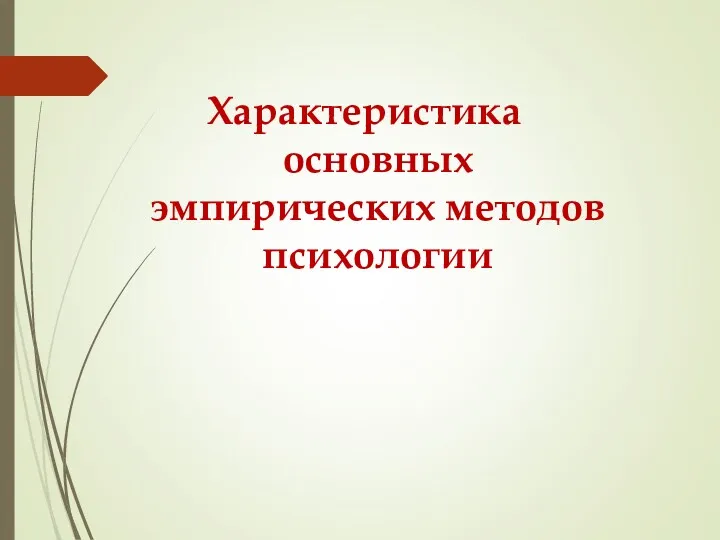 Характеристика основных эмпирических методов психологии